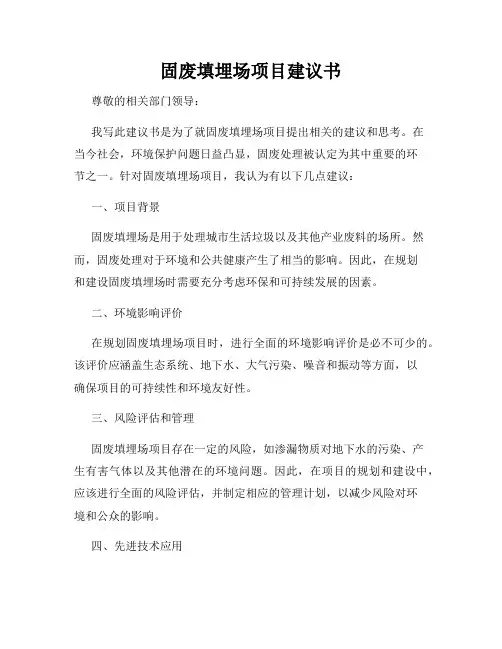 固废填埋场项目建议书

尊敬的相关部门领导：

我写此建议书是为了就固废填埋场项目提出相关的建议和思考。在当今社会，环境保护问题日益凸显，固废处理被认定为其中重要的环节之一。针对固废填埋场项目，我认为有以下几点建议：

一、项目背景

固废填埋场是用于处理城市生活垃圾以及其他产业废料的场所。然而，固废处理对于环境和公共健康产生了相当的影响。因此，在规划和建设固废填埋场时需要充分考虑环保和可持续发展的因素。

二、环境影响评价

在规划固废填埋场项目时，进行全面的环境影响评价是必不可少的。该评价应涵盖生态系统、地下水、大气污染、噪音和振动等方面，以确保项目的可持续性和环境友好性。

三、风险评估和管理

固废填埋场项目存在一定的风险，如渗漏物质对地下水的污染、产生有害气体以及其他潜在的环境问题。因此，在项目的规划和建设中，应该进行全面的风险评估，并制定相应的管理计划，以减少风险对环境和公众的影响。

四、先进技术应用